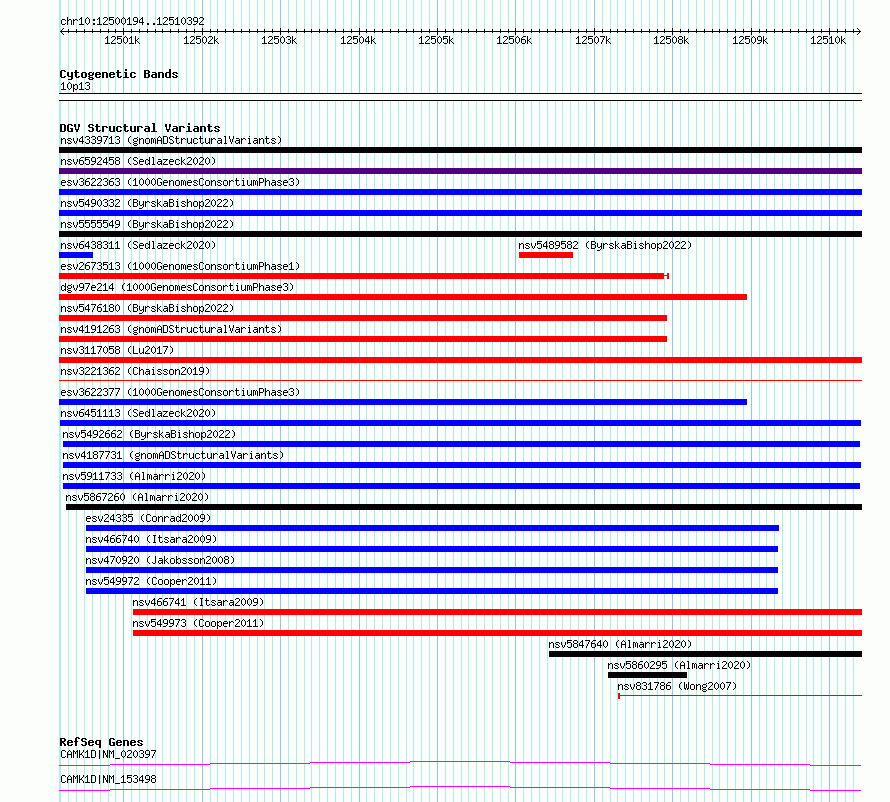 chr10:12500194..12510392

12501k 12502k 12503k 12504k 12505k 12506k 12507k 12508k 12509k 12510k

Cytogenetic Bands
10p13

DGV Structural Variants
nsv4339713 (gnomADStructuralVariants)
nsv6592458 (Sedlazeck2020)
esv3622363 (1000GenomesConsortiumPhase3)
nsv5490332 (ByrskaBishop2022)
nsv5555549 (ByrskaBishop2022)
nsv6438311 (Sedlazeck2020)
nsv5489582 (ByrskaBishop2022)
esv2673513 (1000GenomesConsortiumPhase1)
dgv97e214 (1000GenomesConsortiumPhase3)
nsv5476180 (ByrskaBishop2022)
nsv4191263 (gnomADStructuralVariants)
nsv3117058 (Lu2017)
nsv3221362 (Chaisson2019)
esv3622377 (1000GenomesConsortiumPhase3)
nsv6451113 (Sedlazeck2020)
nsv5492662 (ByrskaBishop2022)
nsv4187731 (gnomADStructuralVariants)
nsv5911733 (Almarri2020)
nsv5867260 (Almarri2020)
esv24335 (Conrad2009)
nsv466740 (Itsara2009)
nsv470920 (Jakobsson2008)
nsv549972 (Cooper2011)
nsv466741 (Itsara2009)
nsv549973 (Cooper2011)
nsv5847640 (Almarri2020)
nsv5860295 (Almarri2020)
nsv831786 (Wong2007)

RefSeq Genes
CAMK1D|NM_020397
CAMK1D|NM_153498